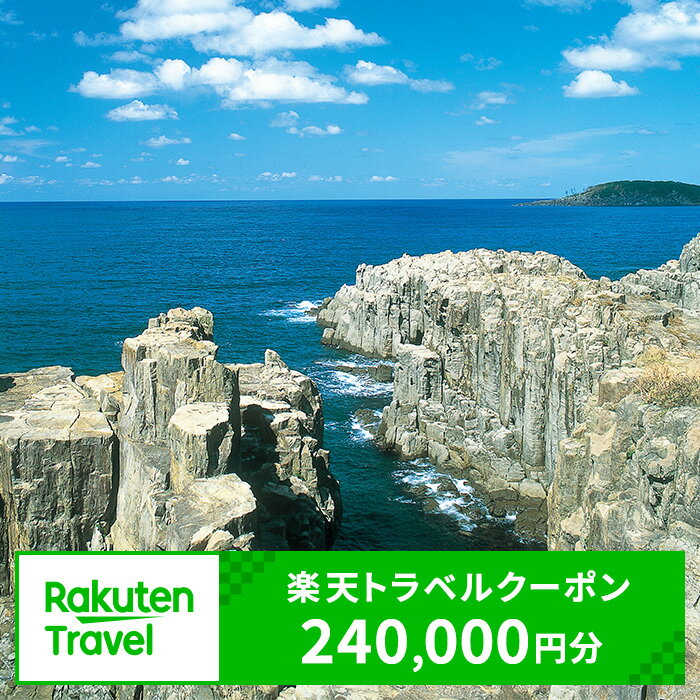 Rakuten Travel

楽天トラベルクーポン
240,000円分